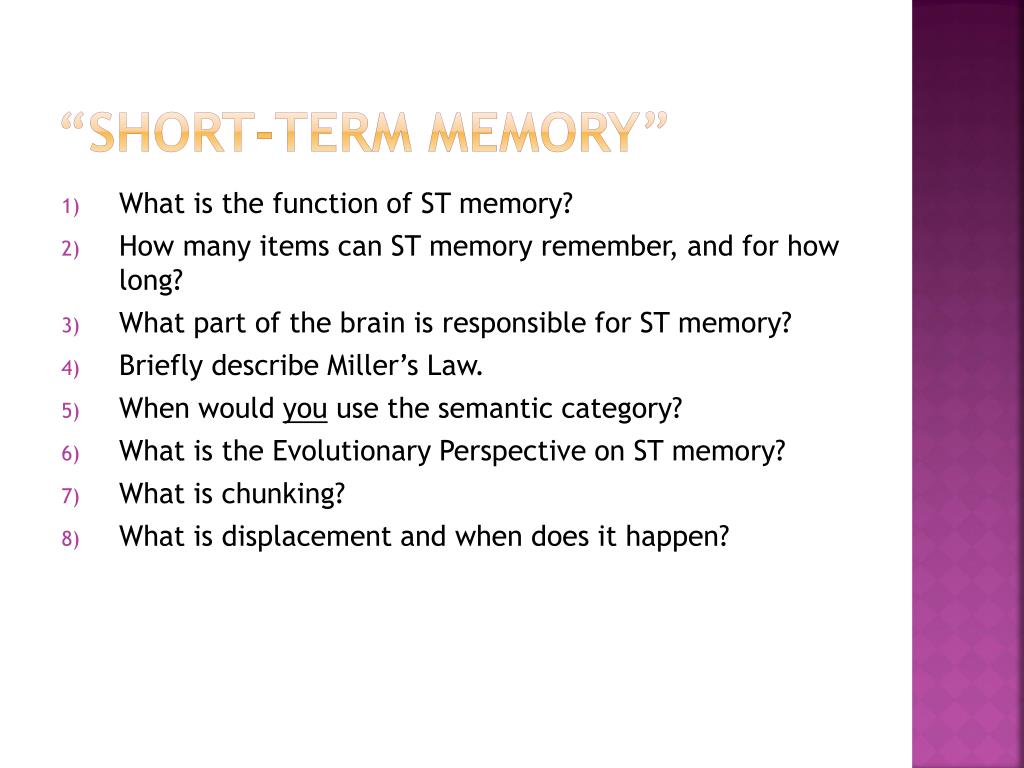 "SHORT-TERM MEMORY"

1) What is the function of ST memory?
2) How many items can ST memory remember, and for how long?
3) What part of the brain is responsible for ST memory?
4) Briefly describe Miller's Law.
5) When would you use the semantic category?
6) What is the Evolutionary Perspective on ST memory?
7) What is chunking?
8) What is displacement and when does it happen?